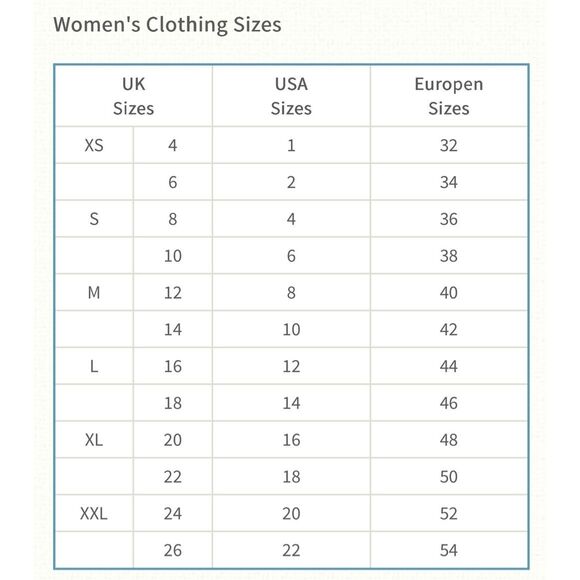 Women's Clothing Sizes

| UK Sizes | | USA Sizes | Europen Sizes |
|---|---|---|---|
| XS | 4 | 1 | 32 |
| | 6 | 2 | 34 |
| S | 8 | 4 | 36 |
| | 10 | 6 | 38 |
| M | 12 | 8 | 40 |
| | 14 | 10 | 42 |
| L | 16 | 12 | 44 |
| | 18 | 14 | 46 |
| XL | 20 | 16 | 48 |
| | 22 | 18 | 50 |
| XXL | 24 | 20 | 52 |
| | 26 | 22 | 54 |